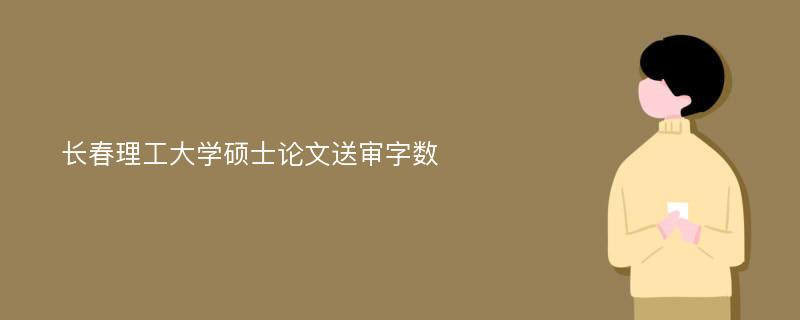 长春理工大学硕士论文送审字数